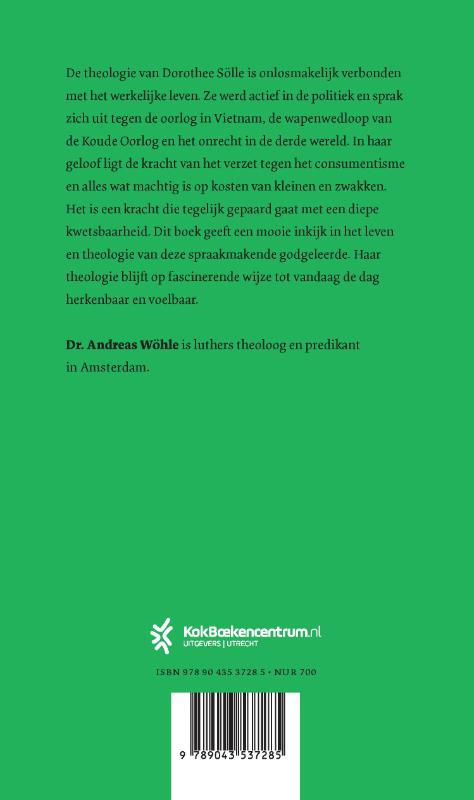 De theologie van Dorothee Sölle is onlosmakelijk verbonden met het werkelijke leven. Ze werd actief in de politiek en sprak zich uit tegen de oorlog in Vietnam, de wapenwedloop van de Koude Oorlog en het onrecht in de derde wereld. In haar geloof ligt de kracht van het verzet tegen het consumentisme en alles wat machtig is op kosten van kleinen en zwakken. Het is een kracht die tegelijk gepaard gaat met een diepe kwetsbaarheid. Dit boek geeft een mooie inkijk in het leven en theologie van deze spraakmakende godgeleerde. Haar theologie blijft op fascinerende wijze tot vandaag de dag herkenbaar en voelbaar.

Dr. Andreas Wöhle is luthers theoloog en predikant in Amsterdam.

KokBoekencentrum.nl
UITGEVERS | UTRECHT

ISBN 978 90 435 3728 5 • NUR 700

9 789043 537285